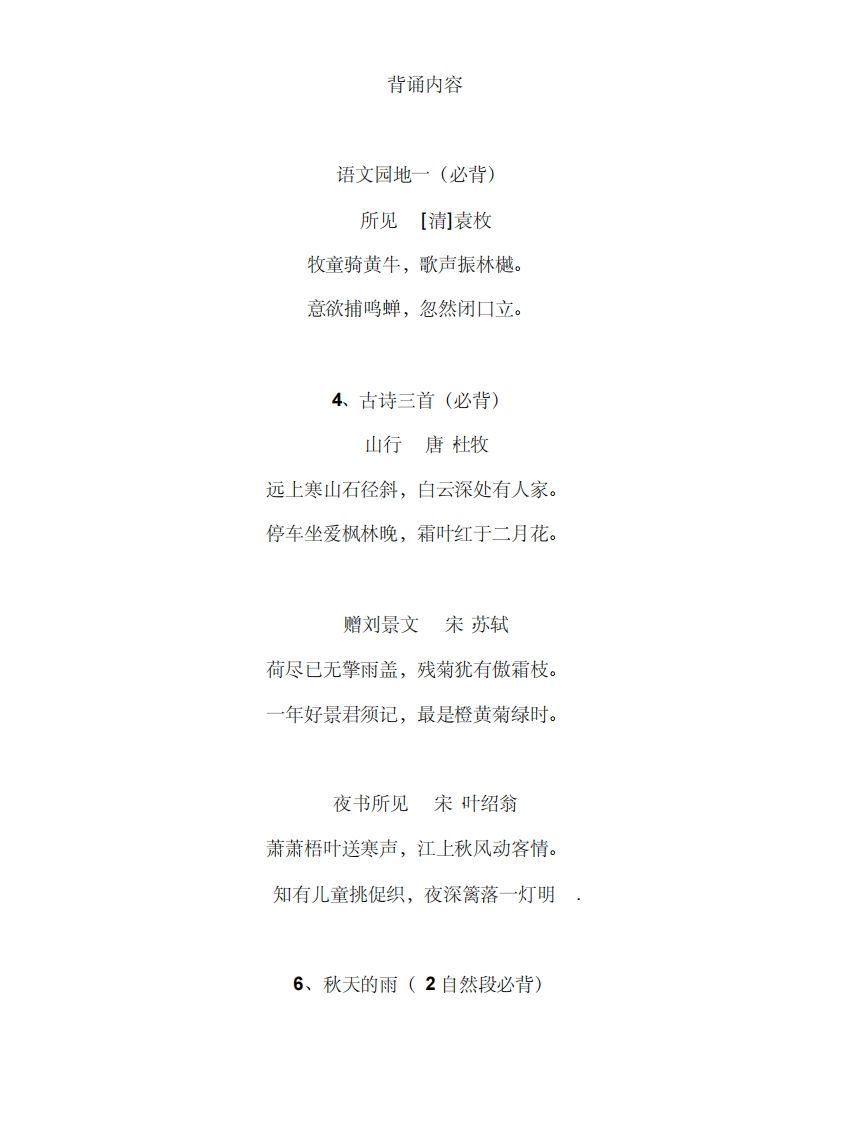 背诵内容

语文园地一（必背）

所见 [清]袁枚

牧童骑黄牛，歌声振林樾。

意欲捕鸣蝉，忽然闭口立。

4、古诗三首（必背）

山行 唐 杜牧

远上寒山石径斜，白云深处有人家。

停车坐爱枫林晚，霜叶红于二月花。

赠刘景文 宋 苏轼

荷尽已无擎雨盖，残菊犹有傲霜枝。

一年好景君须记，最是橙黄菊绿时。

夜书所见 宋 叶绍翁

萧萧梧叶送寒声，江上秋风动客情。

知有儿童挑促织，夜深篱落一灯明 .

6、秋天的雨（ 2 自然段必背）